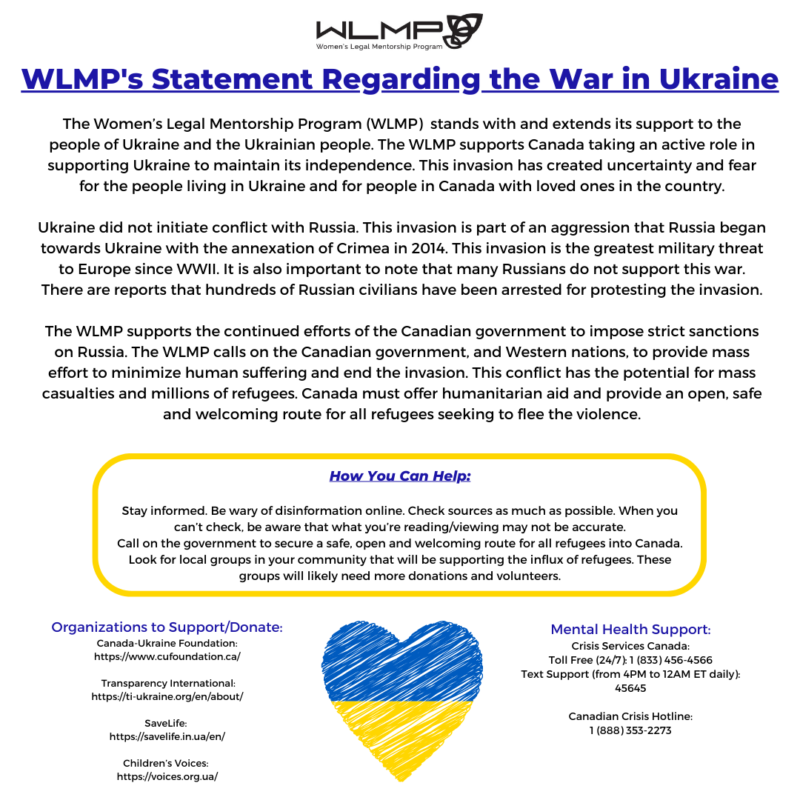 WLMP
Women's Legal Mentorship Program

WLMP's Statement Regarding the War in Ukraine

The Women's Legal Mentorship Program (WLMP) stands with and extends its support to the people of Ukraine and the Ukrainian people. The WLMP supports Canada taking an active role in supporting Ukraine to maintain its independence. This invasion has created uncertainty and fear for the people living in Ukraine and for people in Canada with loved ones in the country.

Ukraine did not initiate conflict with Russia. This invasion is part of an aggression that Russia began towards Ukraine with the annexation of Crimea in 2014. This invasion is the greatest military threat to Europe since WWII. It is also important to note that many Russians do not support this war. There are reports that hundreds of Russian civilians have been arrested for protesting the invasion.

The WLMP supports the continued efforts of the Canadian government to impose strict sanctions on Russia. The WLMP calls on the Canadian government, and Western nations, to provide mass effort to minimize human suffering and end the invasion. This conflict has the potential for mass casualties and millions of refugees. Canada must offer humanitarian aid and provide an open, safe and welcoming route for all refugees seeking to flee the violence.

How You Can Help:

Stay informed. Be wary of disinformation online. Check sources as much as possible. When you can't check, be aware that what you're reading/viewing may not be accurate.
Call on the government to secure a safe, open and welcoming route for all refugees into Canada.
Look for local groups in your community that will be supporting the influx of refugees. These groups will likely need more donations and volunteers.

Organizations to Support/Donate:
Canada-Ukraine Foundation:
https://www.cufoundation.ca/

Transparency International:
https://ti-ukraine.org/en/about/

SaveLife:
https://savelife.in.ua/en/

Children's Voices:
https://voices.org.ua/

Mental Health Support:
Crisis Services Canada:
Toll Free (24/7): 1 (833) 456-4566
Text Support (from 4PM to 12AM ET daily):
45645

Canadian Crisis Hotline:
1 (888) 353-2273